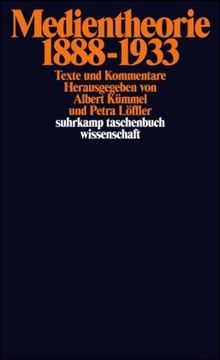 Medientheorie
1888-1933

Texte und Kommentare
Herausgegeben von
Albert Kümmel
und Petra Löffler

suhrkamp taschenbuch
wissenschaft